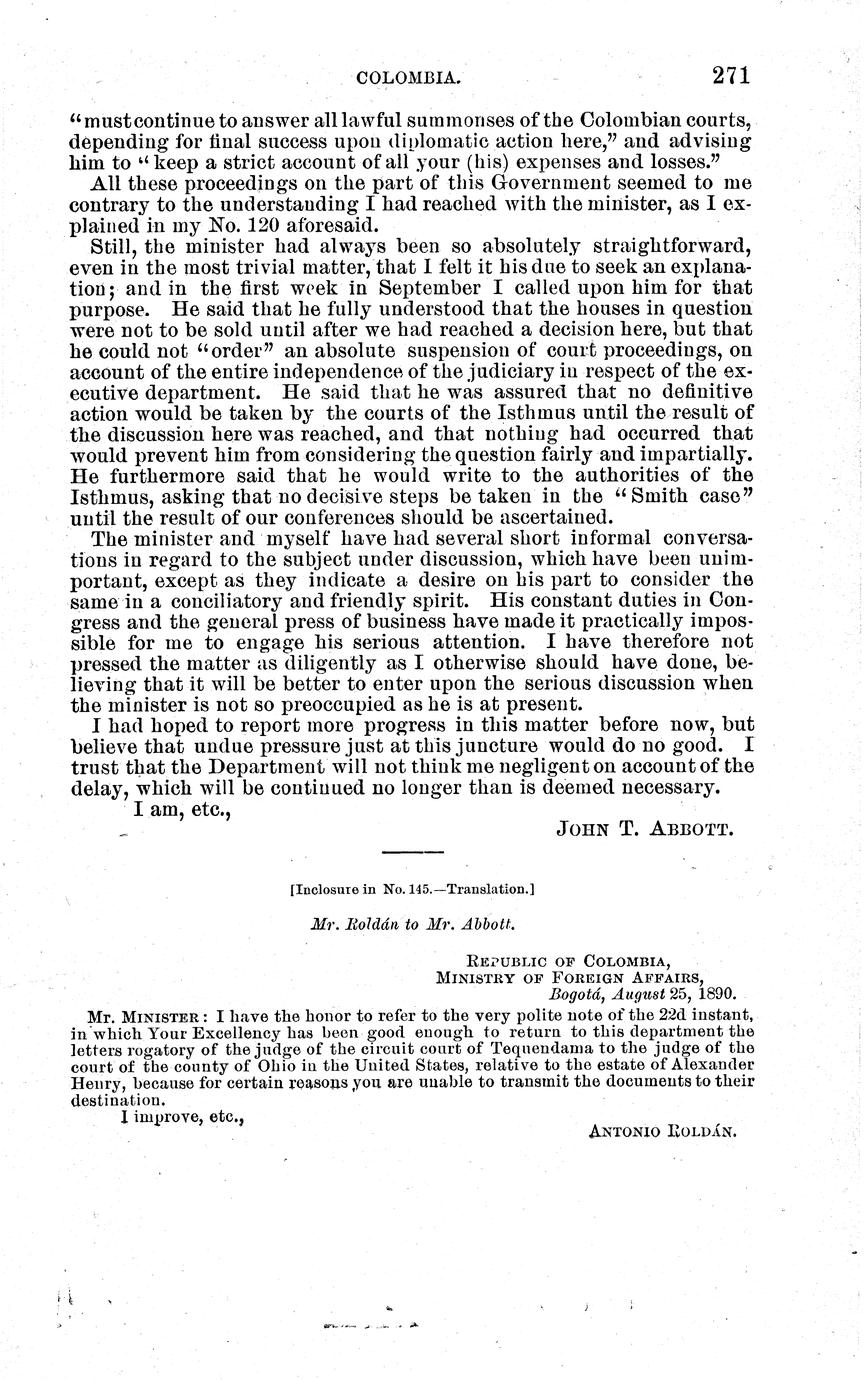 COLOMBIA. 271

"must continue to answer all lawful summonses of the Colombian courts, depending for final success upon diplomatic action here," and advising him to "keep a strict account of all your (his) expenses and losses."

All these proceedings on the part of this Government seemed to me contrary to the understanding I had reached with the minister, as I explained in my No. 120 aforesaid.

Still, the minister had always been so absolutely straightforward, even in the most trivial matter, that I felt it his due to seek an explanation; and in the first week in September I called upon him for that purpose. He said that he fully understood that the houses in question were not to be sold until after we had reached a decision here, but that he could not "order" an absolute suspension of court proceedings, on account of the entire independence of the judiciary in respect of the executive department. He said that he was assured that no definitive action would be taken by the courts of the Isthmus until the result of the discussion here was reached, and that nothing had occurred that would prevent him from considering the question fairly and impartially. He furthermore said that he would write to the authorities of the Isthmus, asking that no decisive steps be taken in the "Smith case" until the result of our conferences should be ascertained.

The minister and myself have had several short informal conversations in regard to the subject under discussion, which have been unimportant, except as they indicate a desire on his part to consider the same in a conciliatory and friendly spirit. His constant duties in Congress and the general press of business have made it practically impossible for me to engage his serious attention. I have therefore not pressed the matter as diligently as I otherwise should have done, believing that it will be better to enter upon the serious discussion when the minister is not so preoccupied as he is at present.

I had hoped to report more progress in this matter before now, but believe that undue pressure just at this juncture would do no good. I trust that the Department will not think me negligent on account of the delay, which will be continued no longer than is deemed necessary.

I am, etc.,

JOHN T. ABBOTT.

[Inclosure in No. 145.—Translation.]

Mr. Roldán to Mr. Abbott.

REPUBLIC OF COLOMBIA,
MINISTRY OF FOREIGN AFFAIRS,
Bogotá, August 25, 1890.

MR. MINISTER: I have the honor to refer to the very polite note of the 22d instant, in which Your Excellency has been good enough to return to this department the letters rogatory of the judge of the circuit court of Tequendama to the judge of the court of the county of Ohio in the United States, relative to the estate of Alexander Henry, because for certain reasons you are unable to transmit the documents to their destination.

I improve, etc.,

ANTONIO ROLDÁN.